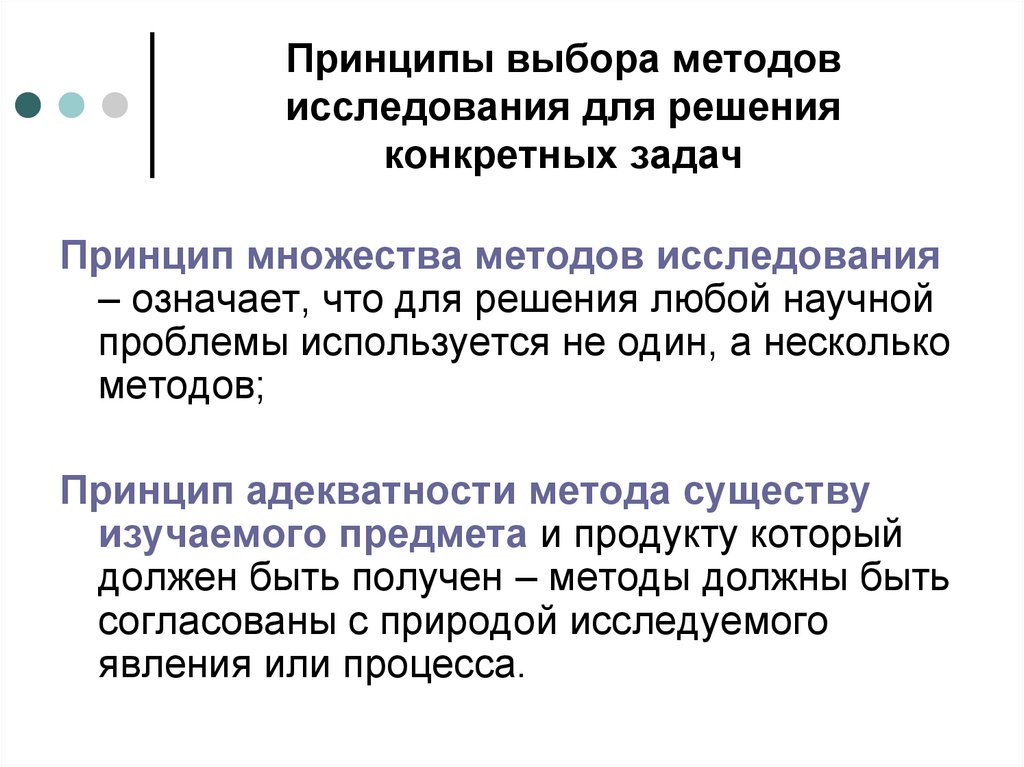 Принципы выбора методов исследования для решения конкретных задач

Принцип множества методов исследования – означает, что для решения любой научной проблемы используется не один, а несколько методов;

Принцип адекватности метода существу изучаемого предмета и продукту который должен быть получен – методы должны быть согласованы с природой исследуемого явления или процесса.